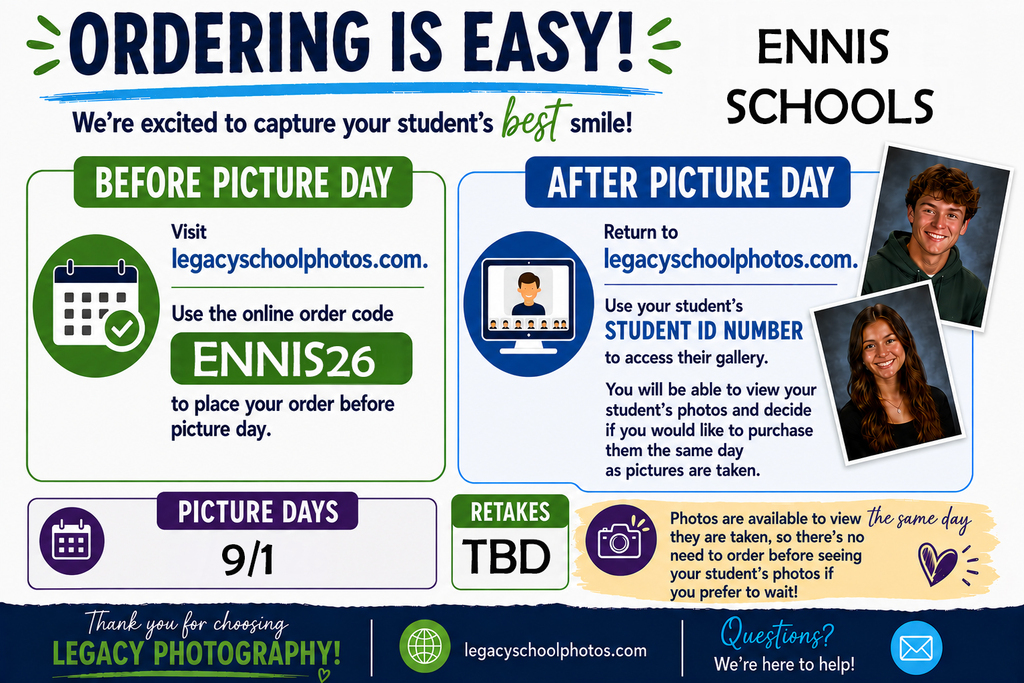 ORDERING IS EASY!

We're excited to capture your student's best smile!

ENNIS SCHOOLS

BEFORE PICTURE DAY

Visit legacyschoolphotos.com.

Use the online order code

ENNIS26

to place your order before picture day.

AFTER PICTURE DAY

Return to legacyschoolphotos.com.

Use your student's STUDENT ID NUMBER to access their gallery.

You will be able to view your student's photos and decide if you would like to purchase them the same day as pictures are taken.

PICTURE DAYS

9/1

RETAKES

TBD

Photos are available to view the same day they are taken, so there's no need to order before seeing your student's photos if you prefer to wait!

Thank you for choosing LEGACY PHOTOGRAPHY!

legacyschoolphotos.com

Questions?
We're here to help!